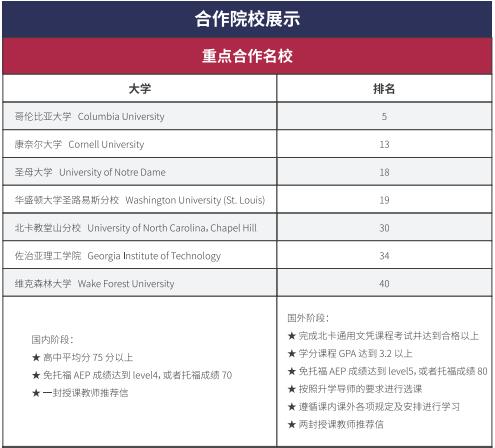 合作院校展示

重点合作名校

| 大学 | 排名 |
|---|---|
| 哥伦比亚大学 Columbia University | 5 |
| 康奈尔大学 Cornell University | 13 |
| 圣母大学 University of Notre Dame | 18 |
| 华盛顿大学圣路易斯分校 Washington University (St. Louis) | 19 |
| 北卡教堂山分校 University of North Carolina, Chapel Hill | 30 |
| 佐治亚理工学院 Georgia Institute of Technology | 34 |
| 维克森林大学 Wake Forest University | 40 |
| 国内阶段：<br>★ 高中平均分 75 分以上<br>★ 免托福 AEP 成绩达到 level4, 或者托福成绩 70<br>★ 一封授课教师推荐信 | 国外阶段：<br>★ 完成北卡通用文凭课程考试并达到合格以上<br>★ 学分课程 GPA 达到 3.2 以上<br>★ 免托福 AEP 成绩达到 level5, 或者托福成绩 80<br>★ 按照升学导师的要求进行选课<br>★ 遵循课内课外各项规定及安排进行学习<br>★ 两封授课教师推荐信 |